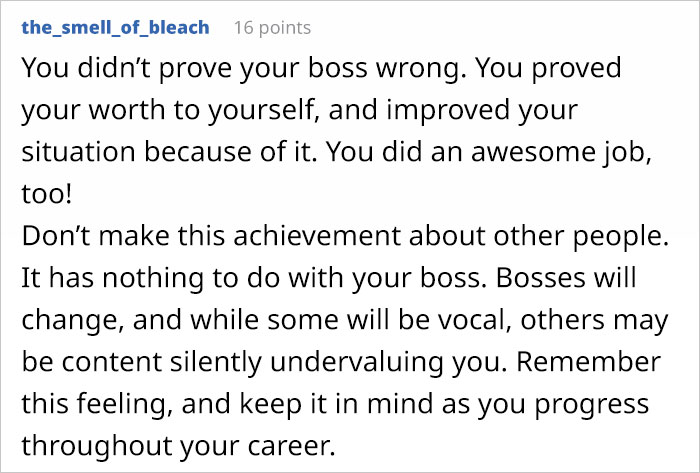 the_smell_of_bleach 16 points

You didn’t prove your boss wrong. You proved your worth to yourself, and improved your situation because of it. You did an awesome job, too!
Don’t make this achievement about other people. It has nothing to do with your boss. Bosses will change, and while some will be vocal, others may be content silently undervaluing you. Remember this feeling, and keep it in mind as you progress throughout your career.